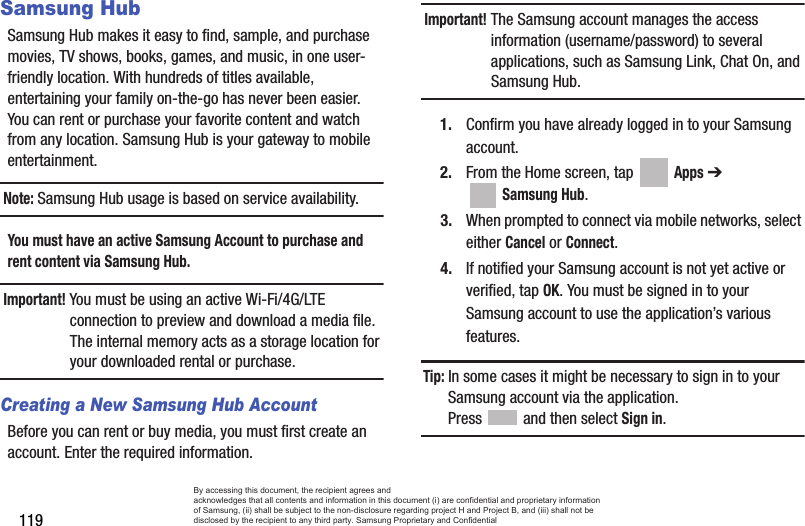 Samsung Hub

Samsung Hub makes it easy to find, sample, and purchase movies, TV shows, books, games, and music, in one user-friendly location. With hundreds of titles available, entertaining your family on-the-go has never been easier. You can rent or purchase your favorite content and watch from any location. Samsung Hub is your gateway to mobile entertainment.

Note: Samsung Hub usage is based on service availability.

You must have an active Samsung Account to purchase and rent content via Samsung Hub.

Important! You must be using an active Wi-Fi/4G/LTE connection to preview and download a media file. The internal memory acts as a storage location for your downloaded rental or purchase.

Creating a New Samsung Hub Account

Before you can rent or buy media, you must first create an account. Enter the required information.

Important! The Samsung account manages the access information (username/password) to several applications, such as Samsung Link, Chat On, and Samsung Hub.

1. Confirm you have already logged in to your Samsung account.

2. From the Home screen, tap Apps ➔ Samsung Hub.

3. When prompted to connect via mobile networks, select either Cancel or Connect.

4. If notified your Samsung account is not yet active or verified, tap OK. You must be signed in to your Samsung account to use the application's various features.

Tip: In some cases it might be necessary to sign in to your Samsung account via the application.
Press and then select Sign in.

119

By accessing this document, the recipient agrees and acknowledges that all contents and information in this document (i) are confidential and proprietary information of Samsung, (ii) shall be subject to the non-disclosure regarding project H and Project B, and (iii) shall not be disclosed by the recipient to any third party. Samsung Proprietary and Confidential